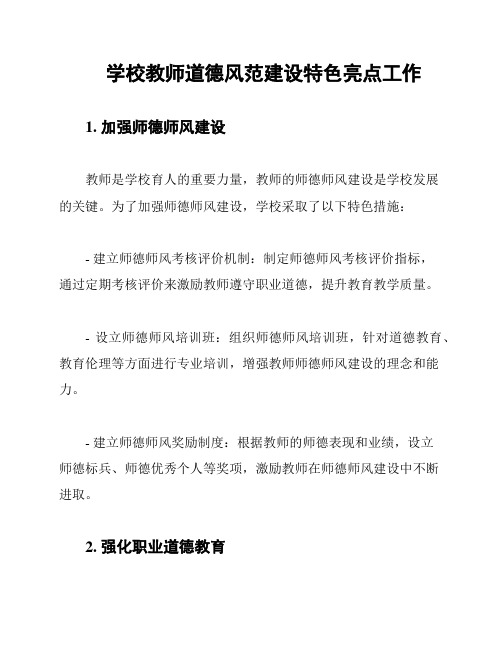 学校教师道德风范建设特色亮点工作

1. 加强师德师风建设

教师是学校育人的重要力量，教师的师德师风建设是学校发展的关键。为了加强师德师风建设，学校采取了以下特色措施：

- 建立师德师风考核评价机制：制定师德师风考核评价指标，通过定期考核评价来激励教师遵守职业道德，提升教育教学质量。

- 设立师德师风培训班：组织师德师风培训班，针对道德教育、教育伦理等方面进行专业培训，增强教师师德师风建设的理念和能力。

- 建立师德师风奖励制度：根据教师的师德表现和业绩，设立师德标兵、师德优秀个人等奖项，激励教师在师德师风建设中不断进取。

2. 强化职业道德教育